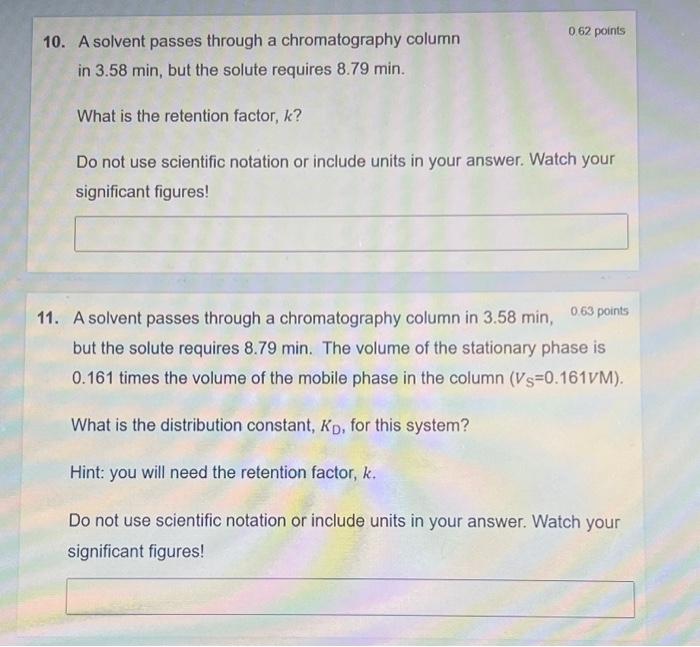 10. A solvent passes through a chromatography column in 3.58 min, but the solute requires 8.79 min.

0.62 points

What is the retention factor, $k$?

Do not use scientific notation or include units in your answer. Watch your significant figures!

11. A solvent passes through a chromatography column in 3.58 min, but the solute requires 8.79 min. The volume of the stationary phase is 0.161 times the volume of the mobile phase in the column ($V_S$=0.161$V$M).

0.63 points

What is the distribution constant, $K_D$, for this system?

Hint: you will need the retention factor, $k$.

Do not use scientific notation or include units in your answer. Watch your significant figures!